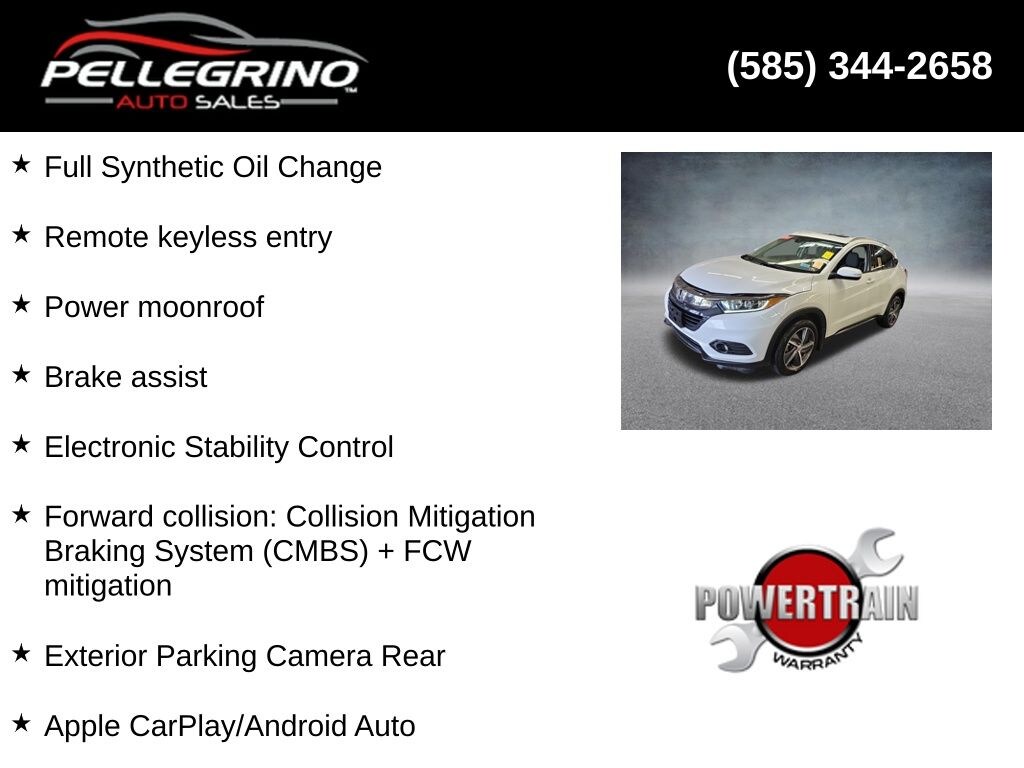 PELLEGRINO
AUTO SALES

(585) 344-2658

★ Full Synthetic Oil Change

★ Remote keyless entry

★ Power moonroof

★ Brake assist

★ Electronic Stability Control

★ Forward collision: Collision Mitigation Braking System (CMBS) + FCW mitigation

★ Exterior Parking Camera Rear

★ Apple CarPlay/Android Auto

POWERTRAIN
WARRANTY